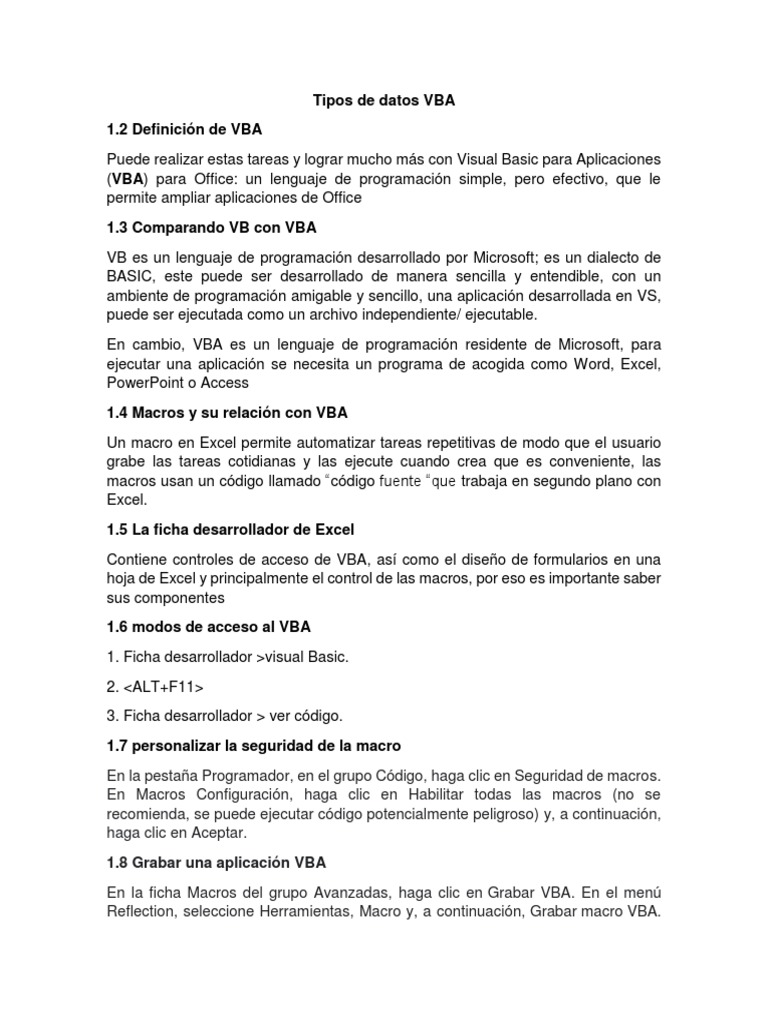 Tipos de datos VBA

1.2 Definición de VBA

Puede realizar estas tareas y lograr mucho más con Visual Basic para Aplicaciones (VBA) para Office: un lenguaje de programación simple, pero efectivo, que le permite ampliar aplicaciones de Office

1.3 Comparando VB con VBA

VB es un lenguaje de programación desarrollado por Microsoft; es un dialecto de BASIC, este puede ser desarrollado de manera sencilla y entendible, con un ambiente de programación amigable y sencillo, una aplicación desarrollada en VS, puede ser ejecutada como un archivo independiente/ ejecutable.

En cambio, VBA es un lenguaje de programación residente de Microsoft, para ejecutar una aplicación se necesita un programa de acogida como Word, Excel, PowerPoint o Access

1.4 Macros y su relación con VBA

Un macro en Excel permite automatizar tareas repetitivas de modo que el usuario grabe las tareas cotidianas y las ejecute cuando crea que es conveniente, las macros usan un código llamado "código fuente "que trabaja en segundo plano con Excel.

1.5 La ficha desarrollador de Excel

Contiene controles de acceso de VBA, así como el diseño de formularios en una hoja de Excel y principalmente el control de las macros, por eso es importante saber sus componentes

1.6 modos de acceso al VBA

1. Ficha desarrollador >visual Basic.

2. <ALT+F11>

3. Ficha desarrollador > ver código.

1.7 personalizar la seguridad de la macro

En la pestaña Programador, en el grupo Código, haga clic en Seguridad de macros. En Macros Configuración, haga clic en Habilitar todas las macros (no se recomienda, se puede ejecutar código potencialmente peligroso) y, a continuación, haga clic en Aceptar.

1.8 Grabar una aplicación VBA

En la ficha Macros del grupo Avanzadas, haga clic en Grabar VBA. En el menú Reflection, seleccione Herramientas, Macro y, a continuación, Grabar macro VBA.